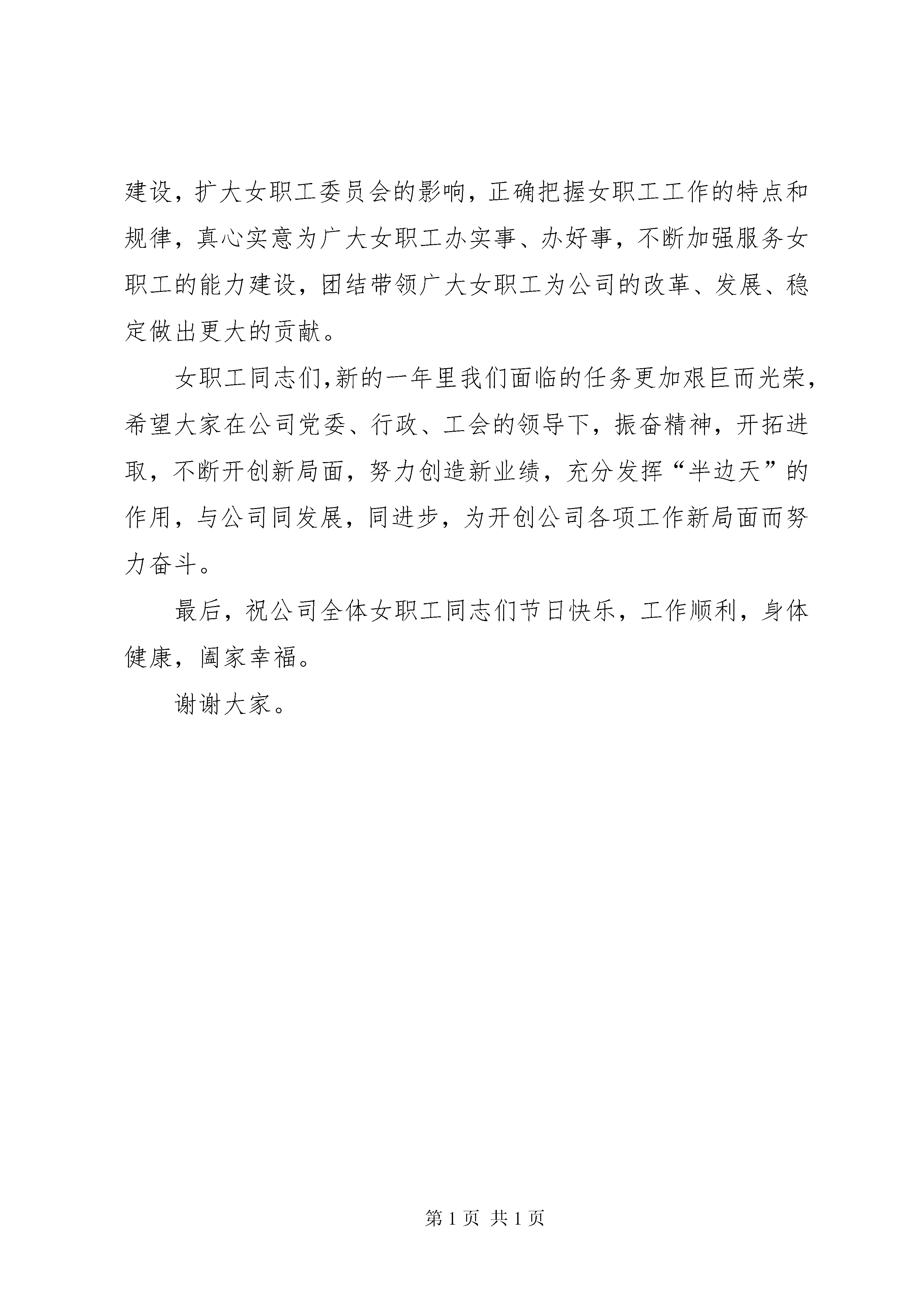 建设，扩大女职工委员会的影响，正确把握女职工工作的特点和规律，真心实意为广大女职工办实事、办好事，不断加强服务女职工的能力建设，团结带领广大女职工为公司的改革、发展、稳定做出更大的贡献。

女职工同志们,新的一年里我们面临的任务更加艰巨而光荣，希望大家在公司党委、行政、工会的领导下，振奋精神，开拓进取，不断开创新局面，努力创造新业绩，充分发挥“半边天”的作用，与公司同发展，同进步，为开创公司各项工作新局面而努力奋斗。

最后，祝公司全体女职工同志们节日快乐，工作顺利，身体健康，阖家幸福。

谢谢大家。

第 1 页 共 1 页